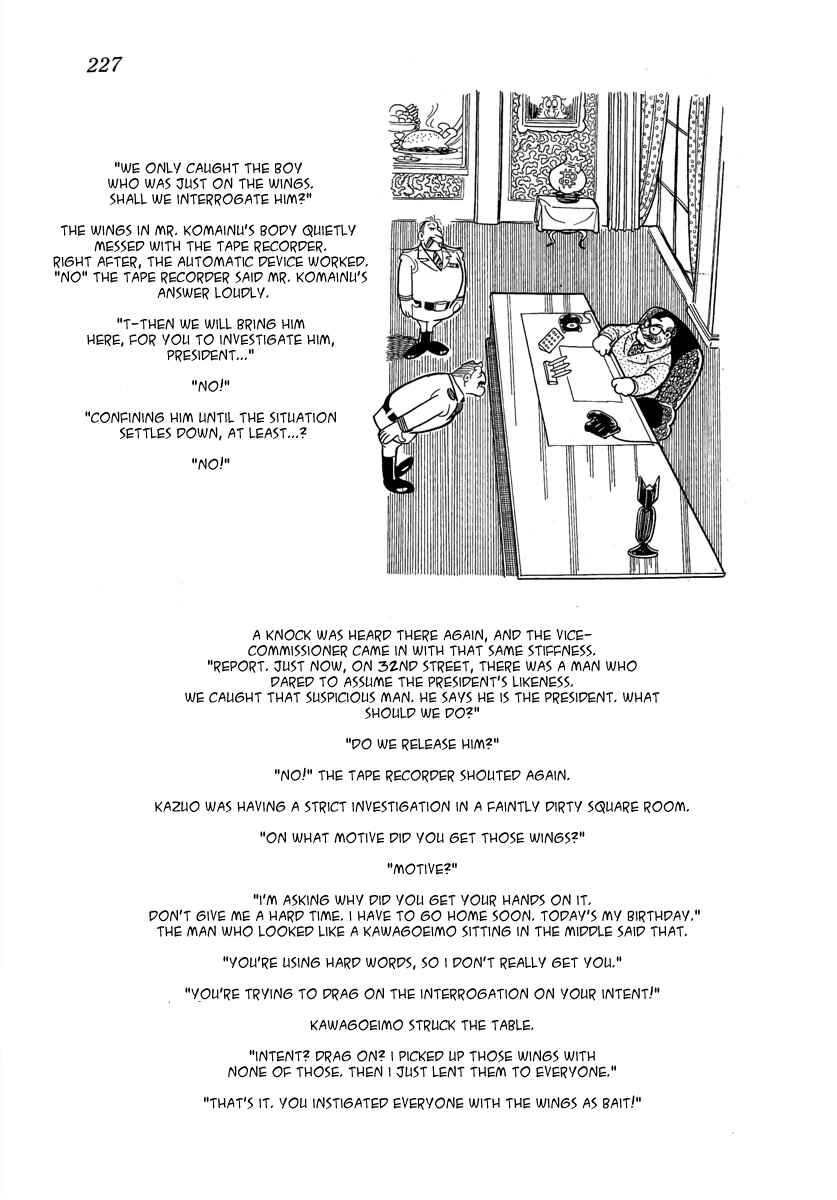 227

"WE ONLY CAUGHT THE BOY WHO WAS JUST ON THE WINGS. SHALL WE INTERROGATE HIM?"

THE WINGS IN MR. KOMAINU'S BODY QUIETLY MESSED WITH THE TAPE RECORDER. RIGHT AFTER, THE AUTOMATIC DEVICE WORKED. "NO" THE TAPE RECORDER SAID MR. KOMAINU'S ANSWER LOUDLY.

"T-THEN WE WILL BRING HIM HERE, FOR YOU TO INVESTIGATE HIM, PRESIDENT..."

"NO!"

"CONFINING HIM UNTIL THE SITUATION SETTLES DOWN, AT LEAST...?

"NO!"

A KNOCK WAS HEARD THERE AGAIN, AND THE VICE-COMMISSIONER CAME IN WITH THAT SAME STIFFNESS. "REPORT. JUST NOW, ON 32ND STREET, THERE WAS A MAN WHO DARED TO ASSUME THE PRESIDENT'S LIKENESS. WE CAUGHT THAT SUSPICIOUS MAN. HE SAYS HE IS THE PRESIDENT. WHAT SHOULD WE DO?"

"DO WE RELEASE HIM?"

"NO!" THE TAPE RECORDER SHOUTED AGAIN.

KAZUO WAS HAVING A STRICT INVESTIGATION IN A FAINTLY DIRTY SQUARE ROOM.

"ON WHAT MOTIVE DID YOU GET THOSE WINGS?"

"MOTIVE?"

"I'M ASKING WHY DID YOU GET YOUR HANDS ON IT. DON'T GIVE ME A HARD TIME. I HAVE TO GO HOME SOON. TODAY'S MY BIRTHDAY." THE MAN WHO LOOKED LIKE A KAWAGOEIMO SITTING IN THE MIDDLE SAID THAT.

"YOU'RE USING HARD WORDS, SO I DON'T REALLY GET YOU."

"YOU'RE TRYING TO DRAG ON THE INTERROGATION ON YOUR INTENT!"

KAWAGOEIMO STRUCK THE TABLE.

"INTENT? DRAG ON? I PICKED UP THOSE WINGS WITH NONE OF THOSE. THEN I JUST LENT THEM TO EVERYONE."

"THAT'S IT. YOU INSTIGATED EVERYONE WITH THE WINGS AS BAIT!"